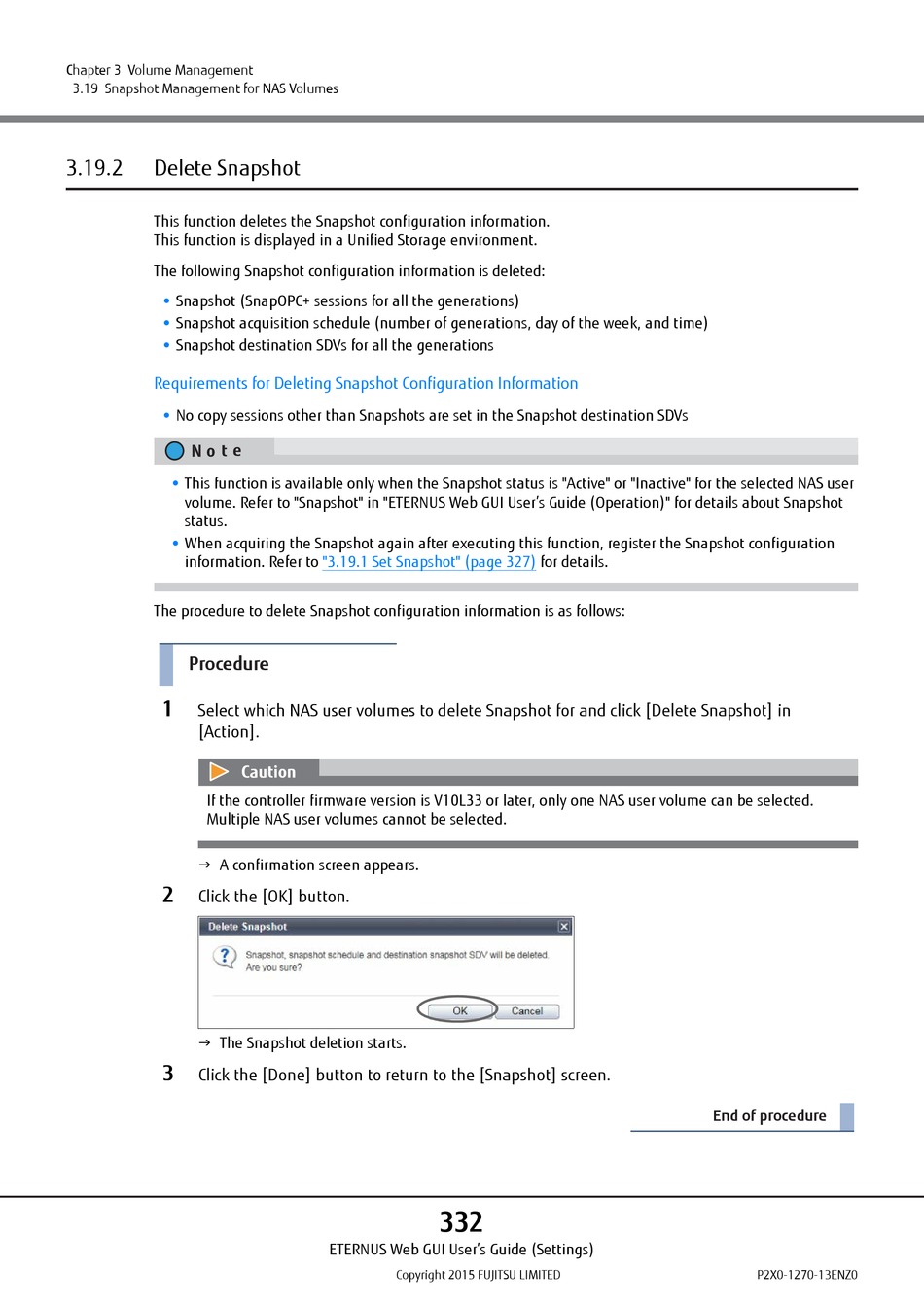 Chapter 3 Volume Management
3.19 Snapshot Management for NAS Volumes

3.19.2 Delete Snapshot

This function deletes the Snapshot configuration information.
This function is displayed in a Unified Storage environment.

The following Snapshot configuration information is deleted:

• Snapshot (SnapOPC+ sessions for all the generations)
• Snapshot acquisition schedule (number of generations, day of the week, and time)
• Snapshot destination SDVs for all the generations

Requirements for Deleting Snapshot Configuration Information

• No copy sessions other than Snapshots are set in the Snapshot destination SDVs

Note

• This function is available only when the Snapshot status is "Active" or "Inactive" for the selected NAS user volume. Refer to "Snapshot" in "ETERNUS Web GUI User's Guide (Operation)" for details about Snapshot status.
• When acquiring the Snapshot again after executing this function, register the Snapshot configuration information. Refer to "3.19.1 Set Snapshot" (page 327) for details.

The procedure to delete Snapshot configuration information is as follows:

Procedure

1 Select which NAS user volumes to delete Snapshot for and click [Delete Snapshot] in [Action].

Caution

If the controller firmware version is V10L33 or later, only one NAS user volume can be selected. Multiple NAS user volumes cannot be selected.

→ A confirmation screen appears.

2 Click the [OK] button.

Delete Snapshot
Snapshot, snapshot schedule and destination snapshot SDV will be deleted.
Are you sure?
OK Cancel

→ The Snapshot deletion starts.

3 Click the [Done] button to return to the [Snapshot] screen.

End of procedure

332
ETERNUS Web GUI User's Guide (Settings)
Copyright 2015 FUJITSU LIMITED P2X0-1270-13ENZ0